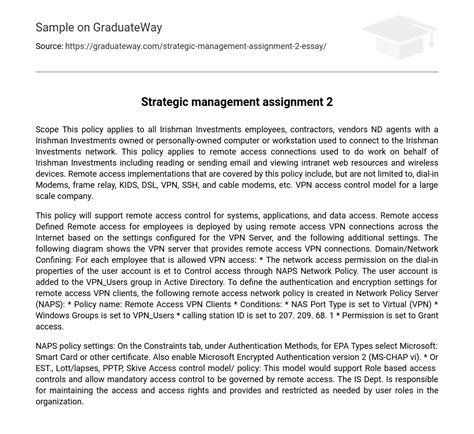 Sample on GraduateWay

Source: https://graduateway.com/strategic-management-assignment-2-essay/

Strategic management assignment 2

Scope This policy applies to all Irishman Investments employees, contractors, vendors ND agents with a Irishman Investments owned or personally-owned computer or workstation used to connect to the Irishman Investments network. This policy applies to remote access connections used to do work on behalf of Irishman Investments including reading or sending email and viewing intranet web resources and wireless devices. Remote access implementations that are covered by this policy include, but are not limited to, dial-in Modems, frame relay, KIDS, DSL, VPN, SSH, and cable modems, etc. VPN access control model for a large scale company.

This policy will support remote access control for systems, applications, and data access. Remote access Defined Remote access for employees is deployed by using remote access VPN connections across the Internet based on the settings configured for the VPN Server, and the following additional settings. The following diagram shows the VPN server that provides remote access VPN connections. Domain/Network Confining: For each employee that is allowed VPN access: * The network access permission on the dial-in properties of the user account is et to Control access through NAPS Network Policy. The user account is added to the VPN_Users group in Active Directory. To define the authentication and encryption settings for remote access VPN clients, the following remote access network policy is created in Network Policy Server (NAPS): * Policy name: Remote Access VPN Clients * Conditions: * NAS Port Type is set to Virtual (VPN) * Windows Groups is set to VPN_Users * calling station ID is set to 207. 209. 68. 1 * Permission is set to Grant access.

NAPS policy settings: On the Constraints tab, under Authentication Methods, for EPA Types select Microsoft: Smart Card or other certificate. Also enable Microsoft Encrypted Authentication version 2 (MS-CHAP vi). * Or EST., Lott/lapses, PPTP, Skive Access control model/ policy: This model would support Role based access controls and allow mandatory access control to be governed by remote access. The IS Dept. Is responsible for maintaining the access and access rights and provides and restricted as needed by user roles in the organization.